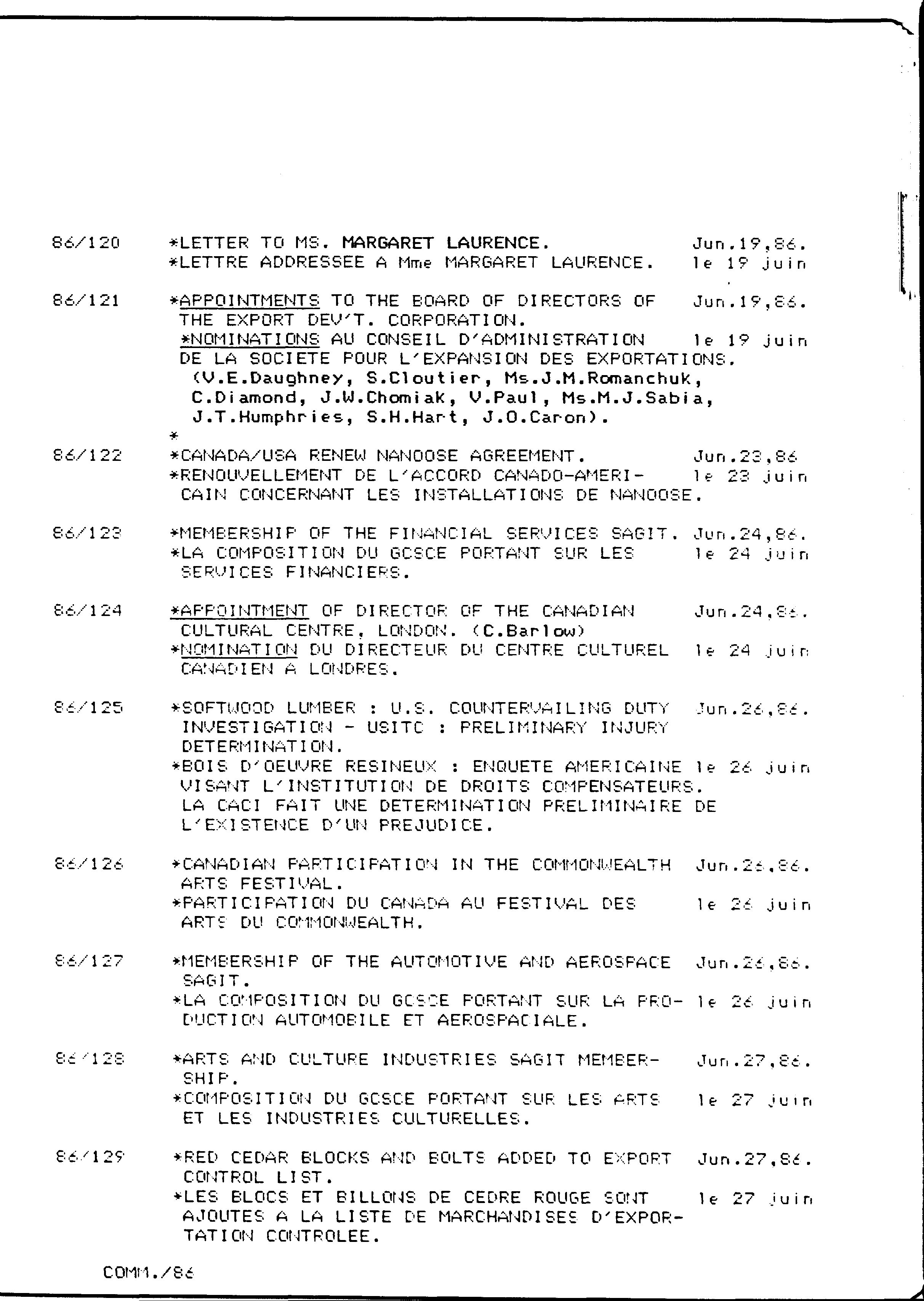 86/120 *LETTER TO MS. MARGARET LAURENCE. Jun.19,86.
*LETTRE ADDRESSEE A Mme MARGARET LAURENCE. le 19 juin

86/121 *APPOINTMENTS TO THE BOARD OF DIRECTORS OF THE EXPORT DEV'T. CORPORATION. Jun.19,86.
*NOMINATIONS AU CONSEIL D'ADMINISTRATION DE LA SOCIETE POUR L'EXPANSION DES EXPORTATIONS. le 19 juin
(V.E.Daughney, S.Cloutier, Ms.J.M.Romanchuk, C.Diamond, J.W.Chomiak, V.Paul, Ms.M.J.Sabia, J.T.Humphries, S.H.Hart, J.O.Caron).
*

86/122 *CANADA/USA RENEW NANOOSE AGREEMENT. Jun.23,86
*RENOUVELLEMENT DE L'ACCORD CANADO-AMERICAIN CONCERNANT LES INSTALLATIONS DE NANOOSE. le 23 juin

86/123 *MEMBERSHIP OF THE FINANCIAL SERVICES SAGIT. Jun.24,86.
*LA COMPOSITION DU GCSCE PORTANT SUR LES SERVICES FINANCIERS. le 24 juin

86/124 *APPOINTMENT OF DIRECTOR OF THE CANADIAN CULTURAL CENTRE, LONDON. (C.Barlow) Jun.24,86.
*NOMINATION DU DIRECTEUR DU CENTRE CULTUREL CANADIEN A LONDRES. le 24 juin

86/125 *SOFTWOOD LUMBER : U.S. COUNTERVAILING DUTY INVESTIGATION - USITC : PRELIMINARY INJURY DETERMINATION. Jun.26,86.
*BOIS D'OEUVRE RESINEUX : ENQUETE AMERICAINE VISANT L'INSTITUTION DE DROITS COMPENSATEURS. LA CACI FAIT UNE DETERMINATION PRELIMINAIRE DE L'EXISTENCE D'UN PREJUDICE. le 26 juin

86/126 *CANADIAN PARTICIPATION IN THE COMMONWEALTH ARTS FESTIVAL. Jun.26,86.
*PARTICIPATION DU CANADA AU FESTIVAL DES ARTS DU COMMONWEALTH. le 26 juin

86/127 *MEMBERSHIP OF THE AUTOMOTIVE AND AEROSPACE SAGIT. Jun.26,86.
*LA COMPOSITION DU GCSCE PORTANT SUR LA PRODUCTION AUTOMOBILE ET AEROSPACIALE. le 26 juin

86/128 *ARTS AND CULTURE INDUSTRIES SAGIT MEMBERSHIP. Jun.27,86.
*COMPOSITION DU GCSCE PORTANT SUR LES ARTS ET LES INDUSTRIES CULTURELLES. le 27 juin

86/129 *RED CEDAR BLOCKS AND BOLTS ADDED TO EXPORT CONTROL LIST. Jun.27,86.
*LES BLOCS ET BILLONS DE CEDRE ROUGE SONT AJOUTES A LA LISTE DE MARCHANDISES D'EXPORTATION CONTROLEE. le 27 juin

COMM./86